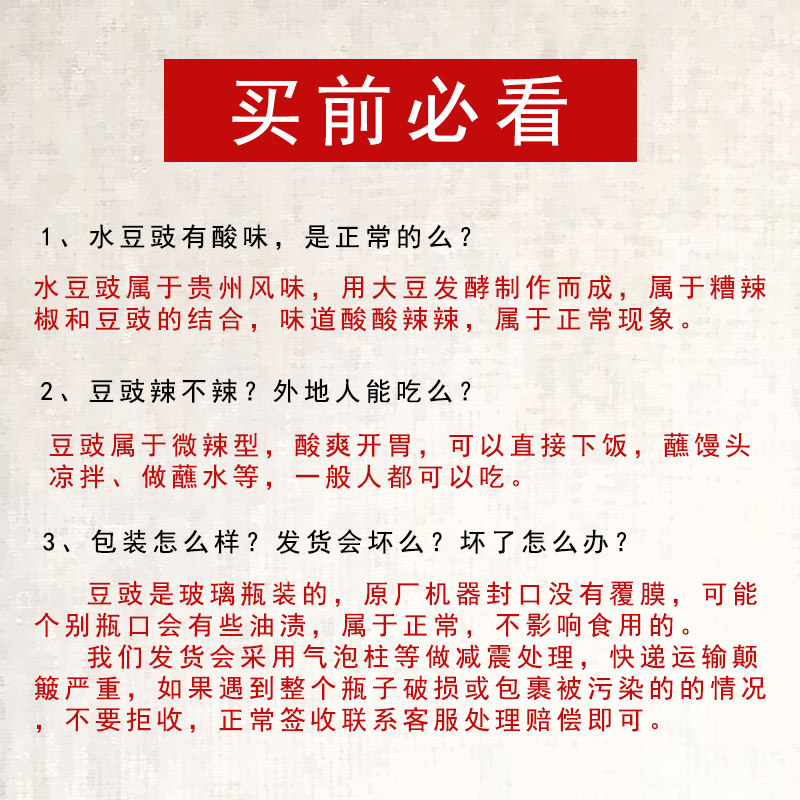 买前必看

1、水豆豉有酸味，是正常的么？

水豆豉属于贵州风味，用大豆发酵制作而成，属于糟辣椒和豆豉的结合，味道酸酸辣辣，属于正常现象。

2、豆豉辣不辣？外地人能吃么？

豆豉属于微辣型，酸爽开胃，可以直接下饭，蘸馒头凉拌、做蘸水等，一般人都可以吃。

3、包装怎么样？发货会坏么？坏了怎么办？

豆豉是玻璃瓶装的，原厂机器封口没有覆膜，可能个别瓶口会有些油渍，属于正常，不影响食用的。

我们发货会采用气泡柱等做减震处理，快递运输颠簸严重，如果遇到整个瓶子破损或包裹被污染的的情况，不要拒收，正常签收联系客服处理赔偿即可。